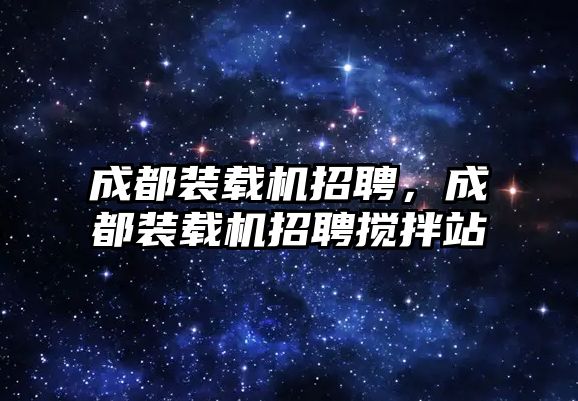 成都装载机招聘，成都装载机招聘搅拌站